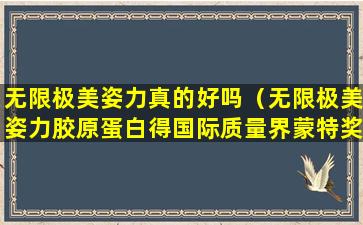 无限极美姿力真的好吗（无限极美姿力胶原蛋白得国际质量界蒙特奖